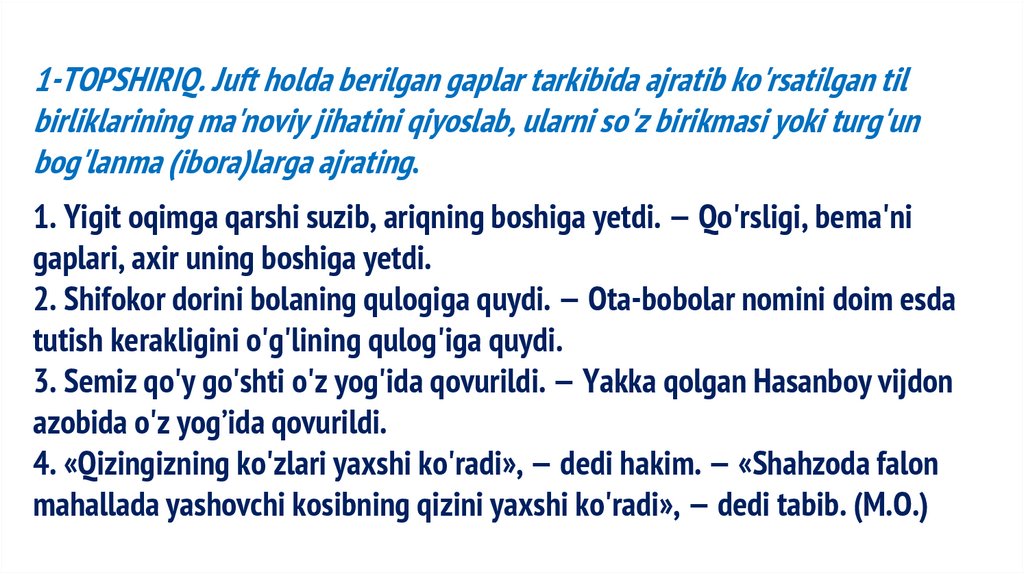 1-TOPSHIRIQ. Juft holda berilgan gaplar tarkibida ajratib ko'rsatilgan til birliklarining ma'noviy jihatini qiyoslab, ularni so'z birikmasi yoki turg'un bog'lanma (ibora)larga ajrating.

1. Yigit oqimga qarshi suzib, ariqning boshiga yetdi. — Qo'rsligi, bema'ni gaplari, axir uning boshiga yetdi.
2. Shifokor dorini bolaning qulogiga quydi. — Ota-bobolar nomini doim esda tutish kerakligini o'g'lining qulog'iga quydi.
3. Semiz qo'y go'shti o'z yog'ida qovurildi. — Yakka qolgan Hasanboy vijdon azobida o'z yog'ida qovurildi.
4. «Qizingizning ko'zlari yaxshi ko'radi», — dedi hakim. — «Shahzoda falon mahallada yashovchi kosibning qizini yaxshi ko'radi», — dedi tabib. (M.O.)